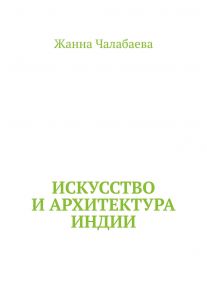 Жанна Чалабаева

ИСКУССТВО
И АРХИТЕКТУРА
ИНДИИ